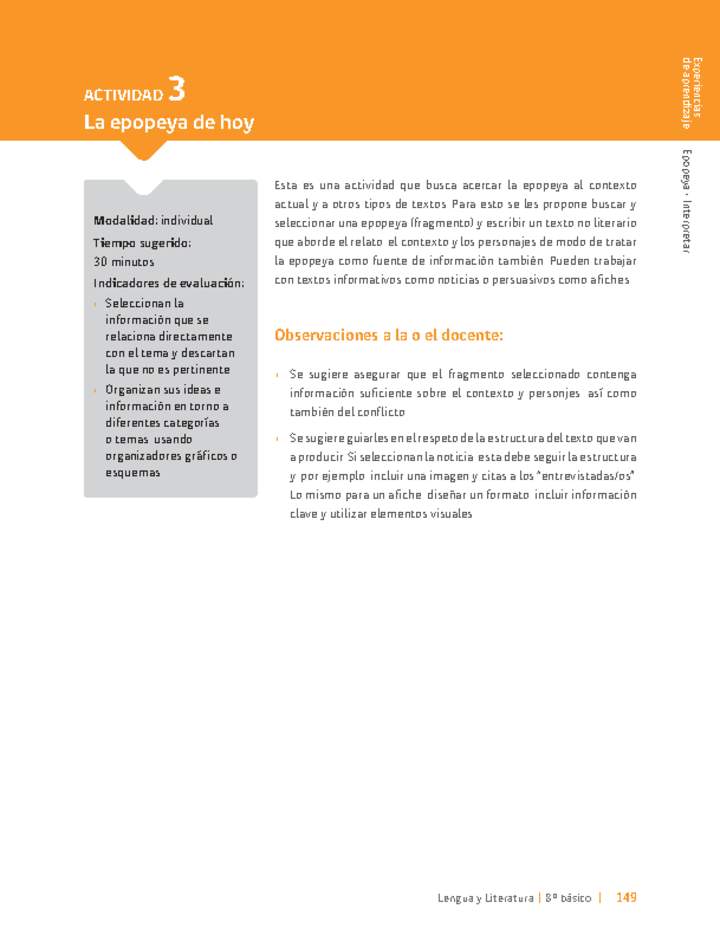 ACTIVIDAD 3
La epopeya de hoy

Experiencias de aprendizaje

Epopeya - Interpretar

Modalidad: individual
Tiempo sugerido: 30 minutos
Indicadores de evaluación:
› Seleccionan la información que se relaciona directamente con el tema y descartan la que no es pertinente
› Organizan sus ideas e información en torno a diferentes categorías o temas usando organizadores gráficos o esquemas

Esta es una actividad que busca acercar la epopeya al contexto actual y a otros tipos de textos Para esto se les propone buscar y seleccionar una epopeya (fragmento) y escribir un texto no literario que aborde el relato el contexto y los personajes de modo de tratar la epopeya como fuente de información también Pueden trabajar con textos informativos como noticias o persuasivos como afiches

Observaciones a la o el docente:

› Se sugiere asegurar que el fragmento seleccionado contenga información suficiente sobre el contexto y personjes así como también del conflicto

› Se sugiere guiarles en el respeto de la estructura del texto que van a producir Si seleccionan la noticia esta debe seguir la estructura y por ejemplo incluir una imagen y citas a los "entrevistadas/os" Lo mismo para un afiche diseñar un formato incluir información clave y utilizar elementos visuales

Lengua y Literatura | 8º básico | 149